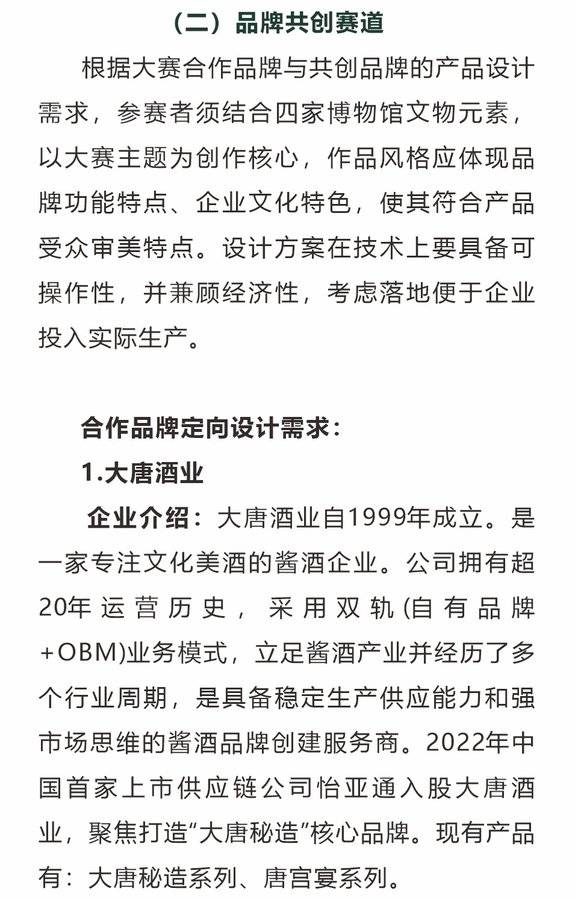 （二）品牌共创赛道

根据大赛合作品牌与共创品牌的产品设计需求，参赛者须结合四家博物馆文物元素，以大赛主题为创作核心，作品风格应体现品牌功能特点、企业文化特色，使其符合产品受众审美特点。设计方案在技术上要具备可操作性，并兼顾经济性，考虑落地便于企业投入实际生产。

合作品牌定向设计需求：

1.大唐酒业

企业介绍：大唐酒业自1999年成立。是一家专注文化美酒的酱酒企业。公司拥有超20年运营历史，采用双轨(自有品牌+OBM)业务模式，立足酱酒产业并经历了多个行业周期，是具备稳定生产供应能力和强市场思维的酱酒品牌创建服务商。2022年中国首家上市供应链公司怡亚通入股大唐酒业，聚焦打造“大唐秘造”核心品牌。现有产品有：大唐秘造系列、唐宫宴系列。